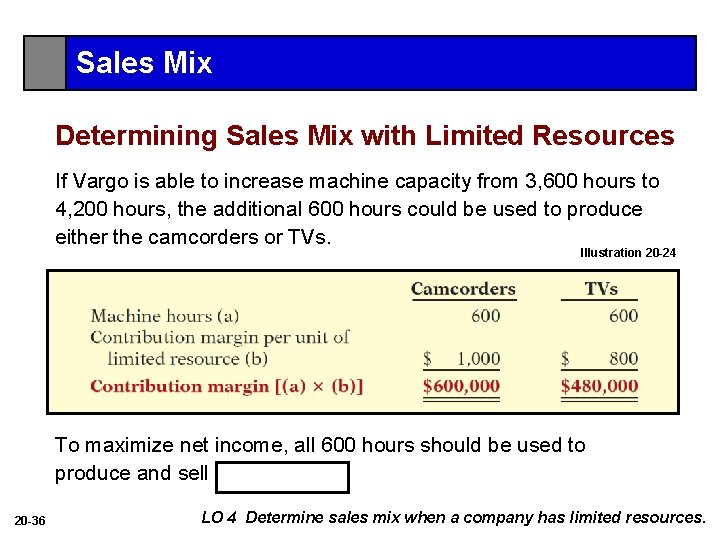 Sales Mix

Determining Sales Mix with Limited Resources

If Vargo is able to increase machine capacity from 3,600 hours to 4,200 hours, the additional 600 hours could be used to produce either the camcorders or TVs.

Illustration 20-24

|  | Camcorders | TVs |
|---|---|---|
| Machine hours (a) | 600 | 600 |
| Contribution margin per unit of limited resource (b) | $ 1,000 | $ 800 |
| Contribution margin [(a) × (b)] | $600,000 | $480,000 |

To maximize net income, all 600 hours should be used to produce and sell ____

20-36

LO 4 Determine sales mix when a company has limited resources.